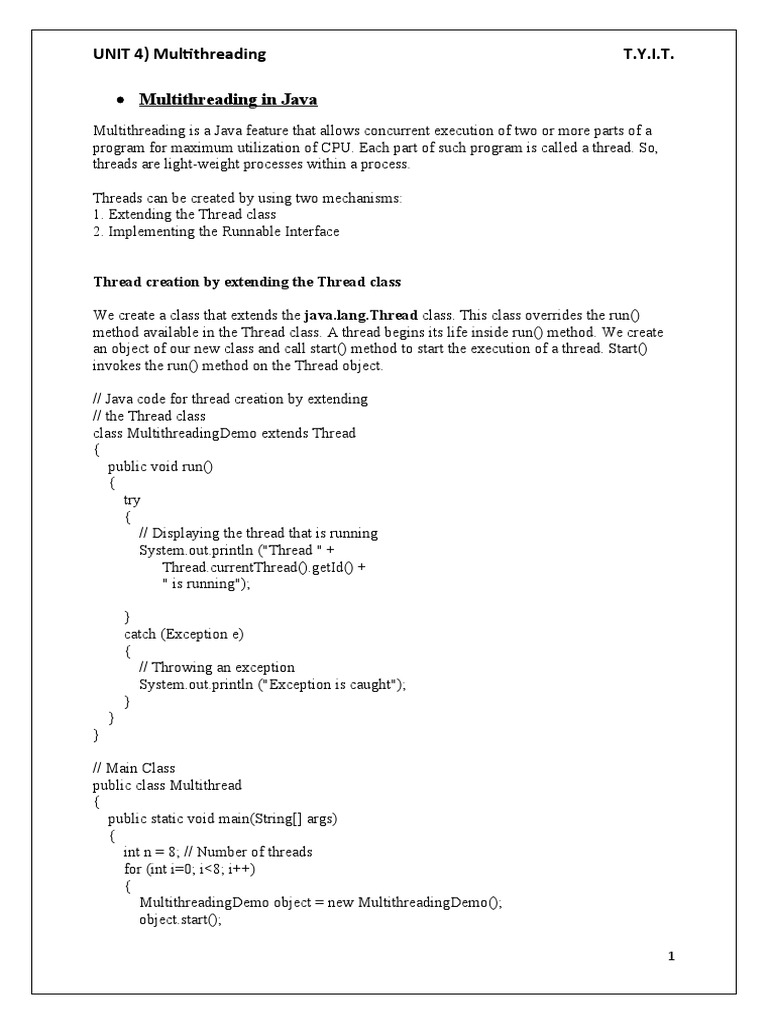 UNIT 4) Multithreading T.Y.I.T.

• Multithreading in Java

Multithreading is a Java feature that allows concurrent execution of two or more parts of a program for maximum utilization of CPU. Each part of such program is called a thread. So, threads are light-weight processes within a process.

Threads can be created by using two mechanisms:
1. Extending the Thread class
2. Implementing the Runnable Interface

Thread creation by extending the Thread class

We create a class that extends the java.lang.Thread class. This class overrides the run() method available in the Thread class. A thread begins its life inside run() method. We create an object of our new class and call start() method to start the execution of a thread. Start() invokes the run() method on the Thread object.

// Java code for thread creation by extending
// the Thread class
class MultithreadingDemo extends Thread
{
public void run()
{
try
{
// Displaying the thread that is running
System.out.println ("Thread " +
Thread.currentThread().getId() +
" is running");

}
catch (Exception e)
{
// Throwing an exception
System.out.println ("Exception is caught");
}
}
}

// Main Class
public class Multithread
{
public static void main(String[] args)
{
int n = 8; // Number of threads
for (int i=0; i<8; i++)
{
MultithreadingDemo object = new MultithreadingDemo();
object.start();

1